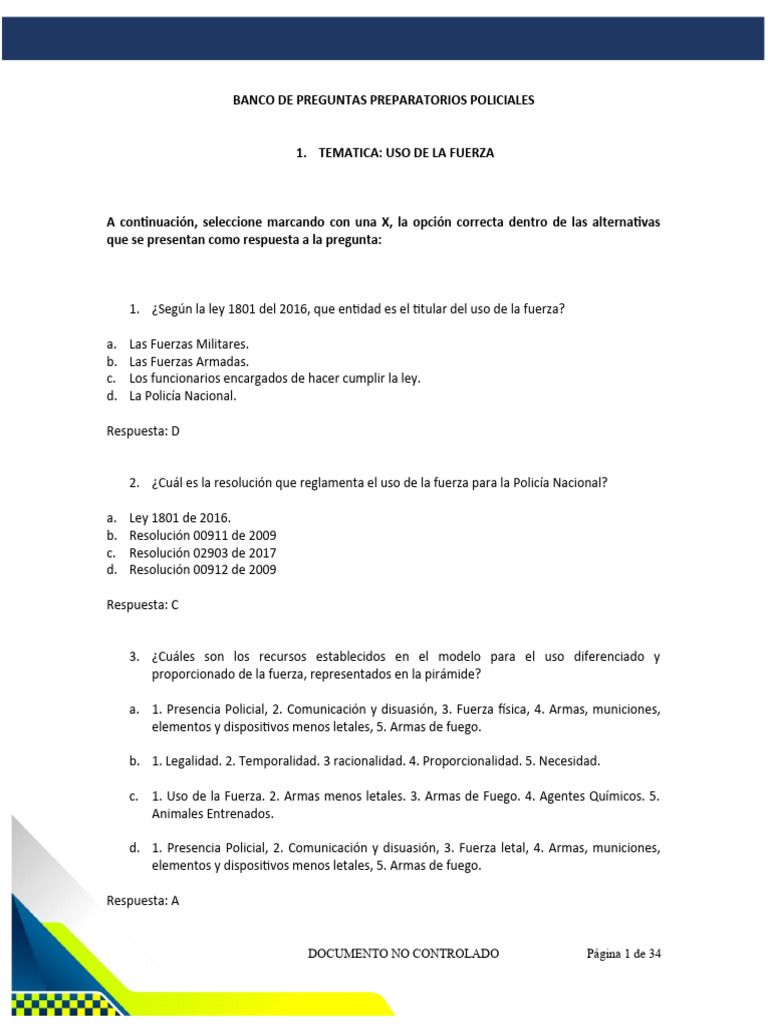 BANCO DE PREGUNTAS PREPARATORIOS POLICIALES

1. TEMATICA: USO DE LA FUERZA

A continuación, seleccione marcando con una X, la opción correcta dentro de las alternativas que se presentan como respuesta a la pregunta:

1. ¿Según la ley 1801 del 2016, que entidad es el titular del uso de la fuerza?

a. Las Fuerzas Militares.
b. Las Fuerzas Armadas.
c. Los funcionarios encargados de hacer cumplir la ley.
d. La Policía Nacional.

Respuesta: D

2. ¿Cuál es la resolución que reglamenta el uso de la fuerza para la Policía Nacional?

a. Ley 1801 de 2016.
b. Resolución 00911 de 2009
c. Resolución 02903 de 2017
d. Resolución 00912 de 2009

Respuesta: C

3. ¿Cuáles son los recursos establecidos en el modelo para el uso diferenciado y proporcionado de la fuerza, representados en la pirámide?

a. 1. Presencia Policial, 2. Comunicación y disuasión, 3. Fuerza física, 4. Armas, municiones, elementos y dispositivos menos letales, 5. Armas de fuego.

b. 1. Legalidad. 2. Temporalidad. 3 racionalidad. 4. Proporcionalidad. 5. Necesidad.

c. 1. Uso de la Fuerza. 2. Armas menos letales. 3. Armas de Fuego. 4. Agentes Químicos. 5. Animales Entrenados.

d. 1. Presencia Policial, 2. Comunicación y disuasión, 3. Fuerza letal, 4. Armas, municiones, elementos y dispositivos menos letales, 5. Armas de fuego.

Respuesta: A

DOCUMENTO NO CONTROLADO Página 1 de 34